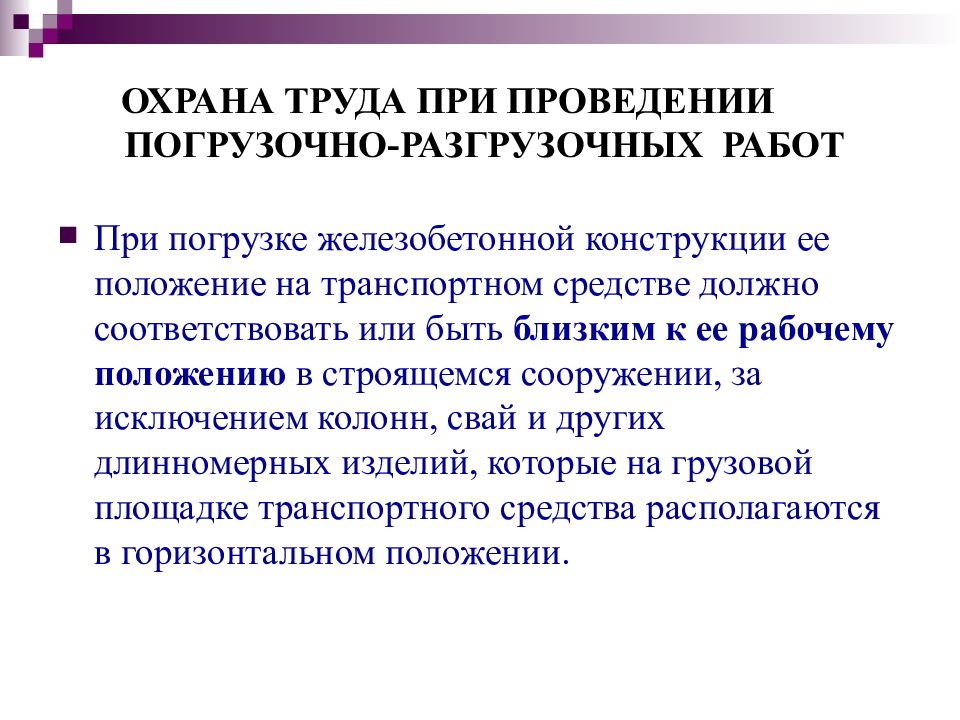 ОХРАНА ТРУДА ПРИ ПРОВЕДЕНИИ ПОГРУЗОЧНО-РАЗГРУЗОЧНЫХ РАБОТ

При погрузке железобетонной конструкции ее положение на транспортном средстве должно соответствовать или быть близким к ее рабочему положению в строящемся сооружении, за исключением колонн, свай и других длинномерных изделий, которые на грузовой площадке транспортного средства располагаются в горизонтальном положении.